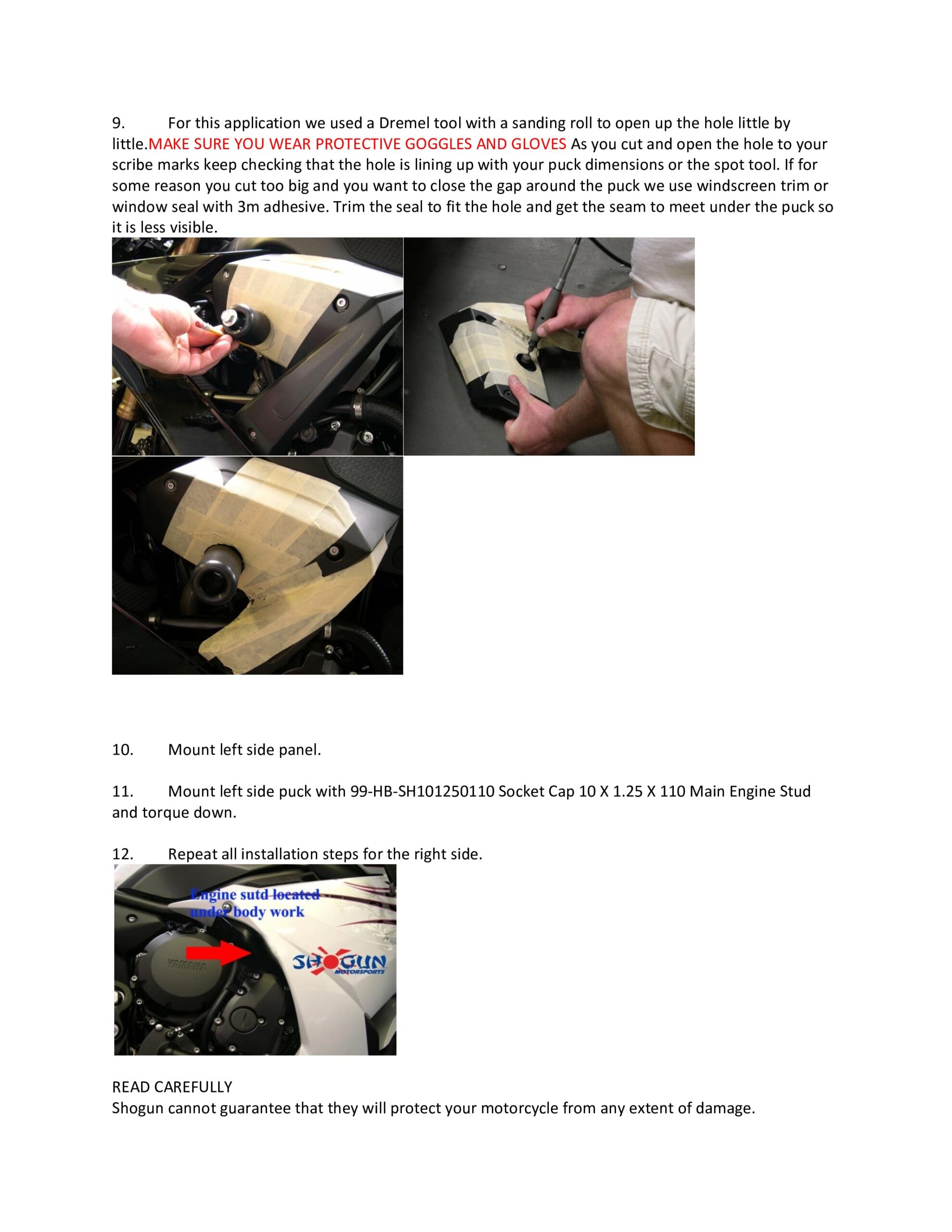 9. For this application we used a Dremel tool with a sanding roll to open up the hole little by little.MAKE SURE YOU WEAR PROTECTIVE GOGGLES AND GLOVES As you cut and open the hole to your scribe marks keep checking that the hole is lining up with your puck dimensions or the spot tool. If for some reason you cut too big and you want to close the gap around the puck we use windscreen trim or window seal with 3m adhesive. Trim the seal to fit the hole and get the seam to meet under the puck so it is less visible.

10. Mount left side panel.

11. Mount left side puck with 99-HB-SH101250110 Socket Cap 10 X 1.25 X 110 Main Engine Stud and torque down.

12. Repeat all installation steps for the right side.

Engine sutd located under body work

YAMAHA

SHOGUN
MOTORSPORTS

READ CAREFULLY
Shogun cannot guarantee that they will protect your motorcycle from any extent of damage.